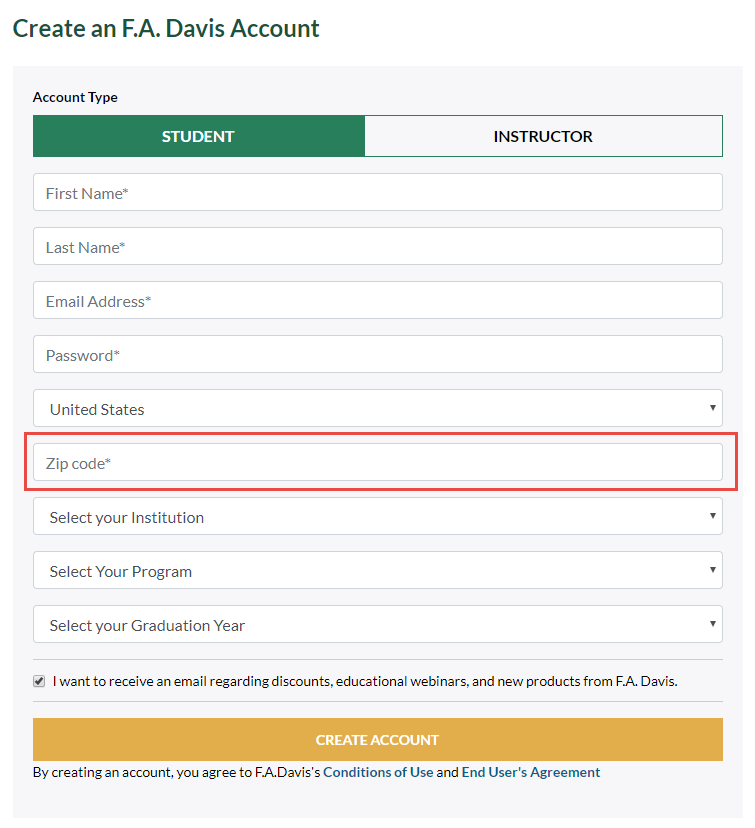 Create an F.A. Davis Account

Account Type

STUDENT

INSTRUCTOR

First Name*

Last Name*

Email Address*

Password*

United States

Zip code*

Select your Institution

Select Your Program

Select your Graduation Year

I want to receive an email regarding discounts, educational webinars, and new products from F.A. Davis.

CREATE ACCOUNT

By creating an account, you agree to F.A.Davis's Conditions of Use and End User's Agreement